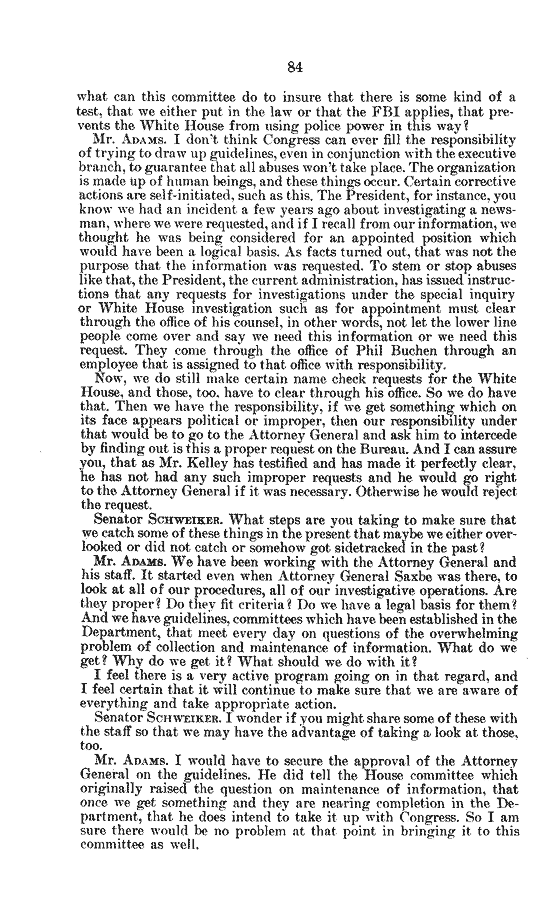 84

what can this committee do to insure that there is some kind of a test, that we either put in the law or that the FBI applies, that prevents the White House from using police power in this way?

Mr. ADAMS. I don't think Congress can ever fill the responsibility of trying to draw up guidelines, even in conjunction with the executive branch, to guarantee that all abuses won't take place. The organization is made up of human beings, and these things occur. Certain corrective actions are self-initiated, such as this. The President, for instance, you know we had an incident a few years ago about investigating a newsman, where we were requested, and if I recall from our information, we thought he was being considered for an appointed position which would have been a logical basis. As facts turned out, that was not the purpose that the information was requested. To stem or stop abuses like that, the President, the current administration, has issued instructions that any requests for investigations under the special inquiry or White House investigation such as for appointment must clear through the office of his counsel, in other words, not let the lower line people come over and say we need this information or we need this request. They come through the office of Phil Buchen through an employee that is assigned to that office with responsibility.

Now, we do still make certain name check requests for the White House, and those, too, have to clear through his office. So we do have that. Then we have the responsibility, if we get something which on its face appears political or improper, then our responsibility under that would be to go to the Attorney General and ask him to intercede by finding out is this a proper request on the Bureau. And I can assure you, that as Mr. Kelley has testified and has made it perfectly clear, he has not had any such improper requests and he would go right to the Attorney General if it was necessary. Otherwise he would reject the request.

Senator SCHWEIKER. What steps are you taking to make sure that we catch some of these things in the present that maybe we either overlooked or did not catch or somehow got sidetracked in the past?

Mr. ADAMS. We have been working with the Attorney General and his staff. It started even when Attorney General Saxbe was there, to look at all of our procedures, all of our investigative operations. Are they proper? Do they fit criteria? Do we have a legal basis for them? And we have guidelines, committees which have been established in the Department, that meet every day on questions of the overwhelming problem of collection and maintenance of information. What do we get? Why do we get it? What should we do with it?

I feel there is a very active program going on in that regard, and I feel certain that it will continue to make sure that we are aware of everything and take appropriate action.

Senator SCHWEIKER. I wonder if you might share some of these with the staff so that we may have the advantage of taking a look at those, too.

Mr. ADAMS. I would have to secure the approval of the Attorney General on the guidelines. He did tell the House committee which originally raised the question on maintenance of information, that once we get something and they are nearing completion in the Department, that he does intend to take it up with Congress. So I am sure there would be no problem at that point in bringing it to this committee as well.